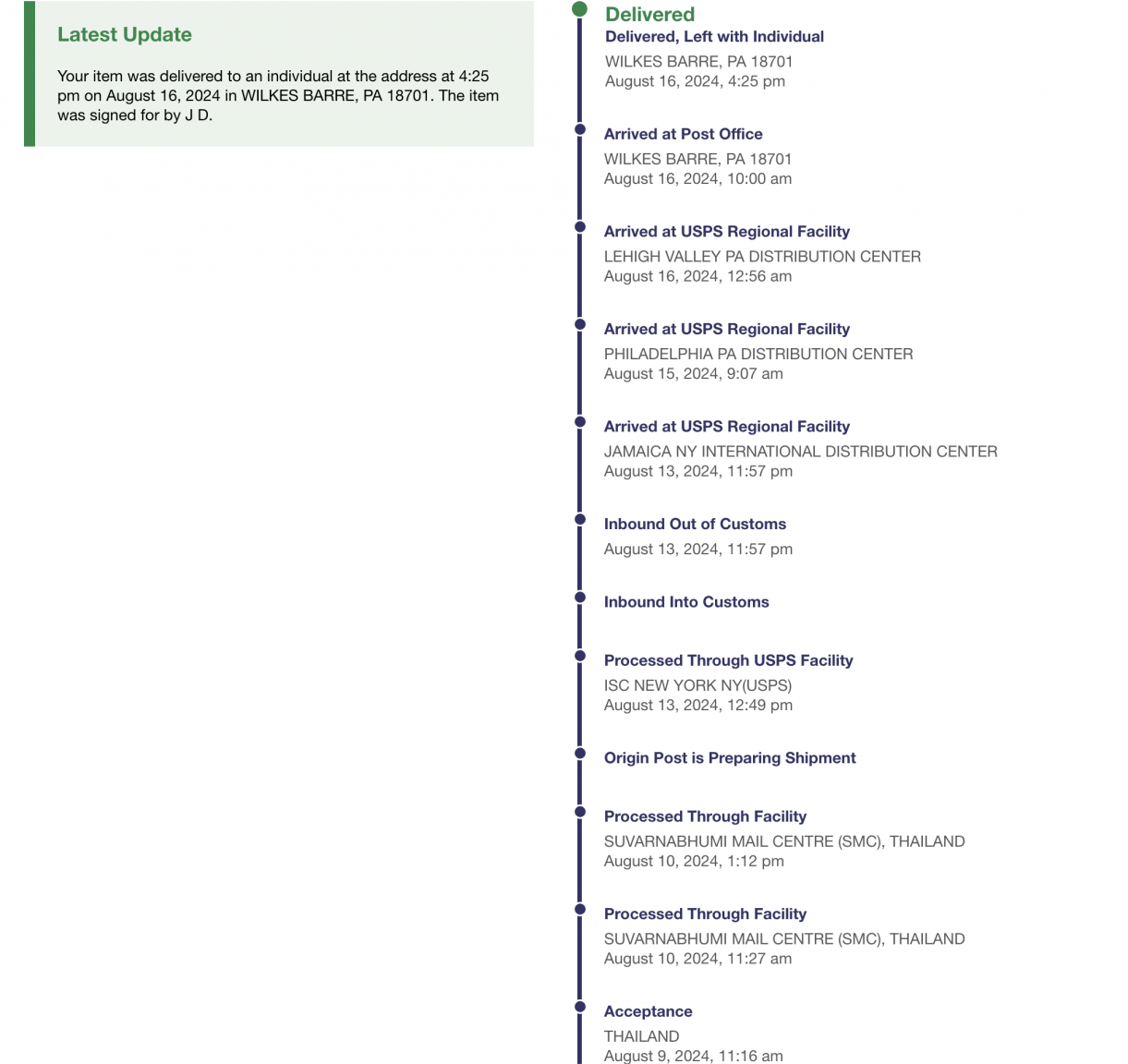 Latest Update

Your item was delivered to an individual at the address at 4:25 pm on August 16, 2024 in WILKES BARRE, PA 18701. The item was signed for by J D.

Delivered
Delivered, Left with Individual
WILKES BARRE, PA 18701
August 16, 2024, 4:25 pm

Arrived at Post Office
WILKES BARRE, PA 18701
August 16, 2024, 10:00 am

Arrived at USPS Regional Facility
LEHIGH VALLEY PA DISTRIBUTION CENTER
August 16, 2024, 12:56 am

Arrived at USPS Regional Facility
PHILADELPHIA PA DISTRIBUTION CENTER
August 15, 2024, 9:07 am

Arrived at USPS Regional Facility
JAMAICA NY INTERNATIONAL DISTRIBUTION CENTER
August 13, 2024, 11:57 pm

Inbound Out of Customs
August 13, 2024, 11:57 pm

Inbound Into Customs

Processed Through USPS Facility
ISC NEW YORK NY(USPS)
August 13, 2024, 12:49 pm

Origin Post is Preparing Shipment

Processed Through Facility
SUVARNABHUMI MAIL CENTRE (SMC), THAILAND
August 10, 2024, 1:12 pm

Processed Through Facility
SUVARNABHUMI MAIL CENTRE (SMC), THAILAND
August 10, 2024, 11:27 am

Acceptance
THAILAND
August 9, 2024, 11:16 am